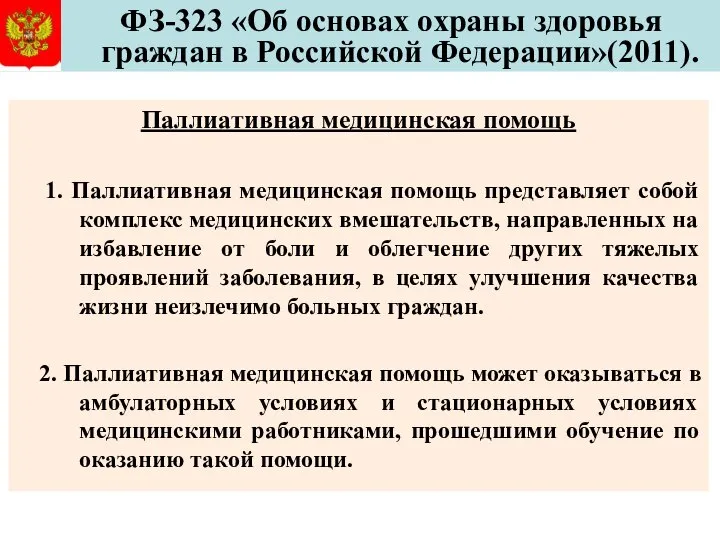 ФЗ-323 «Об основах охраны здоровья граждан в Российской Федерации»(2011).

Паллиативная медицинская помощь

1. Паллиативная медицинская помощь представляет собой комплекс медицинских вмешательств, направленных на избавление от боли и облегчение других тяжелых проявлений заболевания, в целях улучшения качества жизни неизлечимо больных граждан.

2. Паллиативная медицинская помощь может оказываться в амбулаторных условиях и стационарных условиях медицинскими работниками, прошедшими обучение по оказанию такой помощи.